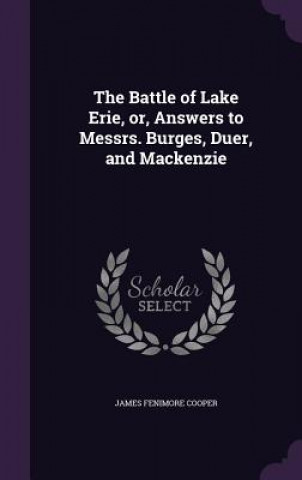 The Battle of Lake Erie, or, Answers to Messrs. Burges, Duer, and Mackenzie

Scholar SELECT

JAMES FENIMORE COOPER